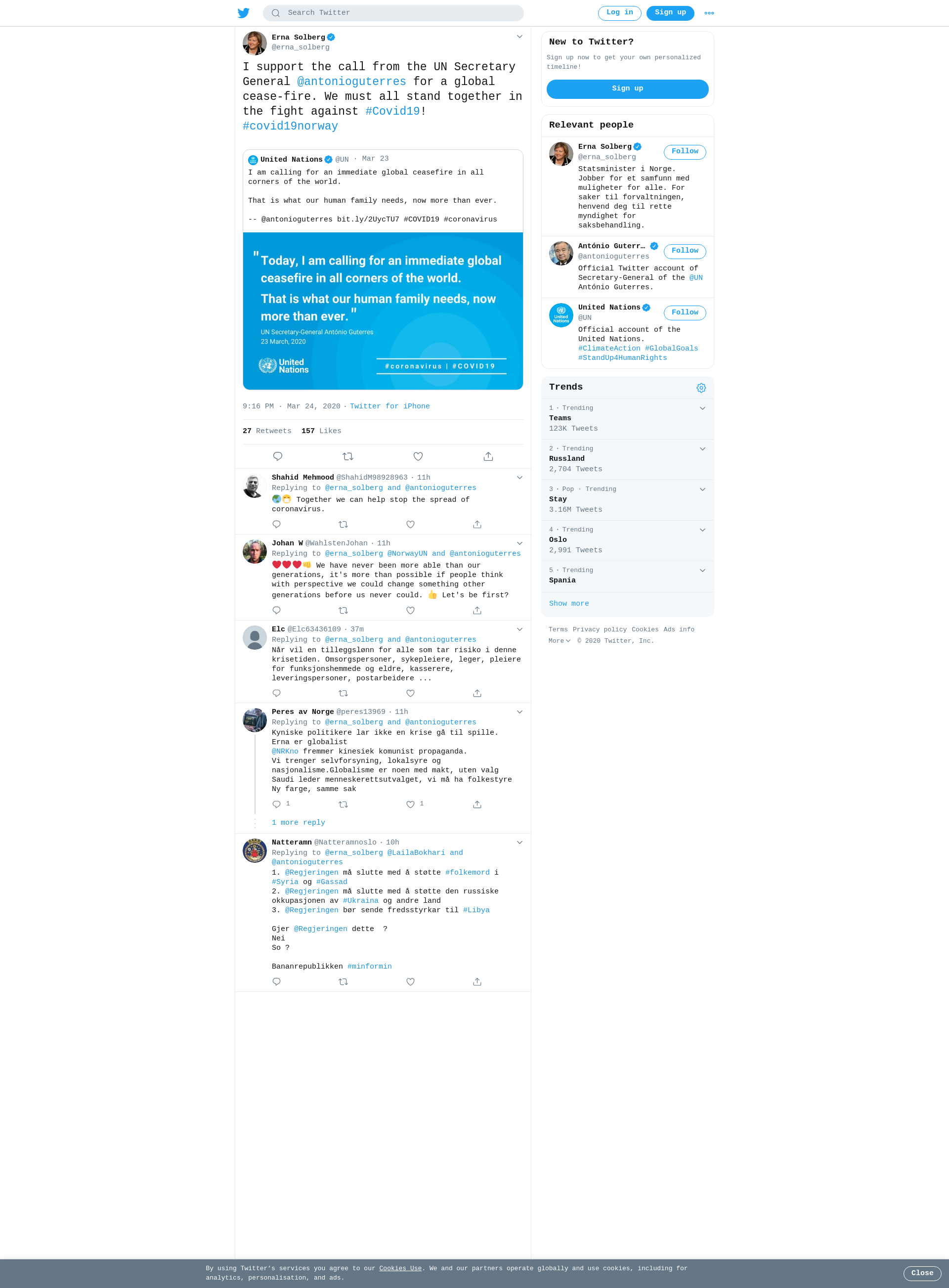 Search Twitter

Log in Sign up

Erna Solberg
@erna_solberg

I support the call from the UN Secretary General @antonioguterres for a global cease-fire. We must all stand together in the fight against #Covid19! #covid19norway

United Nations @UN · Mar 23
I am calling for an immediate global ceasefire in all corners of the world.

That is what our human family needs, now more than ever.

-- @antonioguterres bit.ly/2UycTU7 #COVID19 #coronavirus

"Today, I am calling for an immediate global ceasefire in all corners of the world.

That is what our human family needs, now more than ever."

UN Secretary-General António Guterres
23 March, 2020

United Nations

#coronavirus | #COVID19

9:16 PM · Mar 24, 2020 · Twitter for iPhone

27 Retweets 157 Likes

Shahid Mehmood @ShahidM98928963 · 11h
Replying to @erna_solberg and @antonioguterres
🌏😷 Together we can help stop the spread of coronavirus.

Johan W @WahlstenJohan · 11h
Replying to @erna_solberg @NorwayUN and @antonioguterres
❤️❤️❤️👊 We have never been more able than our generations, it's more than possible if people think with perspective we could change something other generations before us never could. 👍 Let's be first?

Elc @Elc63436109 · 37m
Replying to @erna_solberg and @antonioguterres
Når vil en tilleggslønn for alle som tar risiko i denne krisetiden. Omsorgspersoner, sykepleiere, leger, pleiere for funksjonshemmede og eldre, kasserere, leveringspersoner, postarbeidere ...

Peres av Norge @peres13969 · 11h
Replying to @erna_solberg and @antonioguterres
Kyniske politikere lar ikke en krise gå til spille.
Erna er globalist
@NRKno fremmer kinesiek komunist propaganda.
Vi trenger selvforsyning, lokalsyre og nasjonalisme.Globalisme er noen med makt, uten valg
Saudi leder menneskerettsutvalget, vi må ha folkestyre
Ny farge, samme sak
1 1

1 more reply

Natteramn @Natteramnoslo · 10h
Replying to @erna_solberg @LailaBokhari and @antonioguterres
1. @Regjeringen må slutte med å støtte #folkemord i #Syria og #Gassad
2. @Regjeringen må slutte med å støtte den russiske okkupasjonen av #Ukraina og andre land
3. @Regjeringen bør sende fredsstyrkar til #Libya

Gjer @Regjeringen dette ?
Nei
So ?

Bananrepublikken #minformin

New to Twitter?
Sign up now to get your own personalized timeline!
Sign up

Relevant people

Erna Solberg
@erna_solberg
Follow
Statsminister i Norge. Jobber for et samfunn med muligheter for alle. For saker til forvaltningen, henvend deg til rette myndighet for saksbehandling.

António Guterr…
@antonioguterres
Follow
Official Twitter account of Secretary-General of the @UN António Guterres.

United Nations
@UN
Follow
Official account of the United Nations. #ClimateAction #GlobalGoals #StandUp4HumanRights

Trends

1 · Trending
Teams
123K Tweets

2 · Trending
Russland
2,704 Tweets

3 · Pop · Trending
Stay
3.16M Tweets

4 · Trending
Oslo
2,991 Tweets

5 · Trending
Spania

Show more

Terms Privacy policy Cookies Ads info
More © 2020 Twitter, Inc.

By using Twitter's services you agree to our Cookies Use. We and our partners operate globally and use cookies, including for analytics, personalisation, and ads.

Close